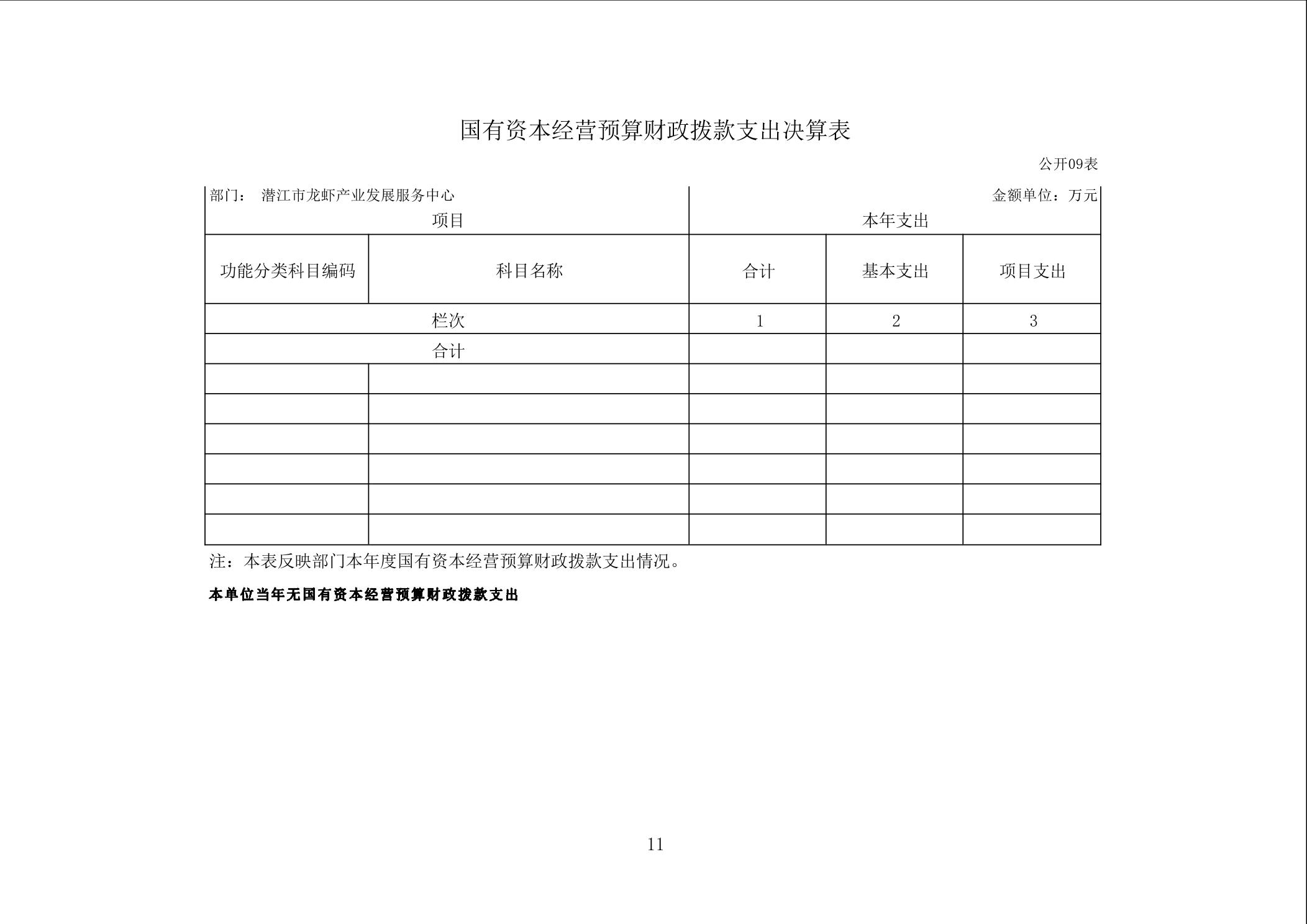 国有资本经营预算财政拨款支出决算表

公开09表

部门： 潜江市龙虾产业发展服务中心

金额单位：万元

| 项目 | | 本年支出 | | |
|---|---|---|---|---|
| 功能分类科目编码 | 科目名称 | 合计 | 基本支出 | 项目支出 |
| 栏次 | | 1 | 2 | 3 |
| 合计 | | | | |
| | | | | |
| | | | | |
| | | | | |
| | | | | |
| | | | | |
| | | | | |

注：本表反映部门本年度国有资本经营预算财政拨款支出情况。

本单位当年无国有资本经营预算财政拨款支出

11